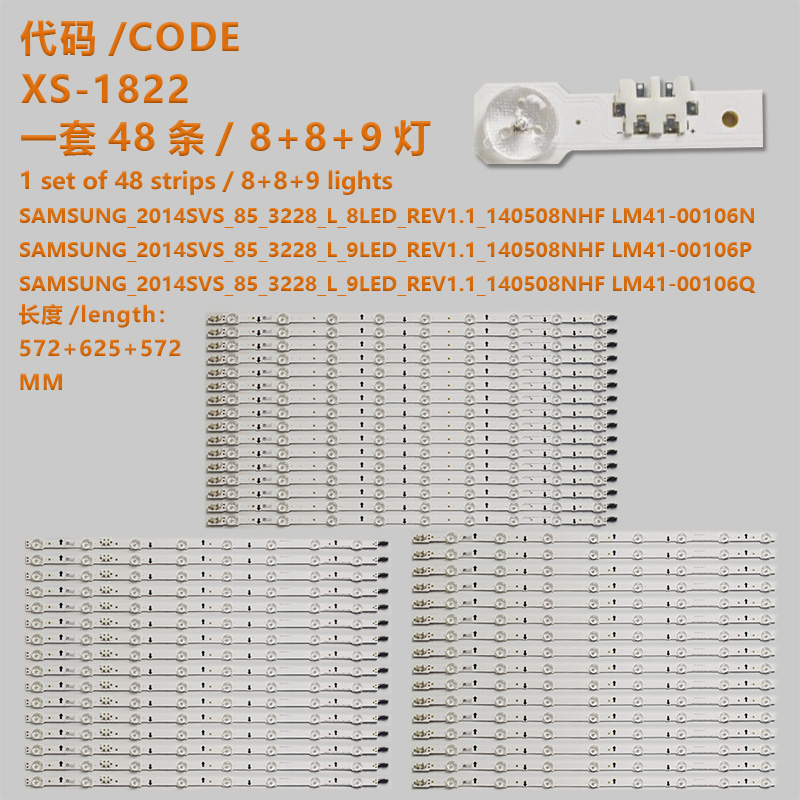 代码 /CODE
XS-1822
一套 48 条 / 8+8+9 灯
1 set of 48 strips / 8+8+9 lights
SAMSUNG_2014SVS_85_3228_L_8LED_REV1.1_140508NHF LM41-00106N
SAMSUNG_2014SVS_85_3228_L_9LED_REV1.1_140508NHF LM41-00106P
SAMSUNG_2014SVS_85_3228_L_9LED_REV1.1_140508NHF LM41-00106Q
长度 /length:
572+625+572
MM